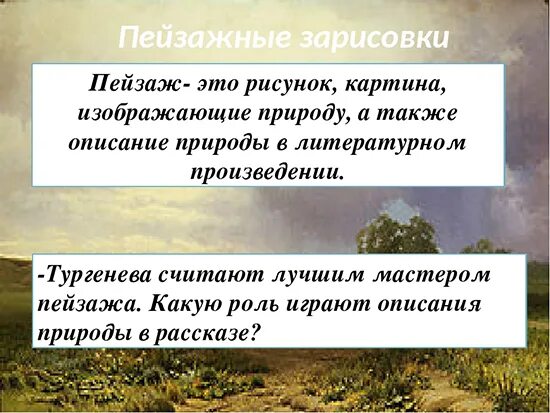 Пейзажные зарисовки

Пейзаж- это рисунок, картина, изображающие природу, а также описание природы в литературном произведении.

-Тургенева считают лучшим мастером пейзажа. Какую роль играют описания природы в рассказе?